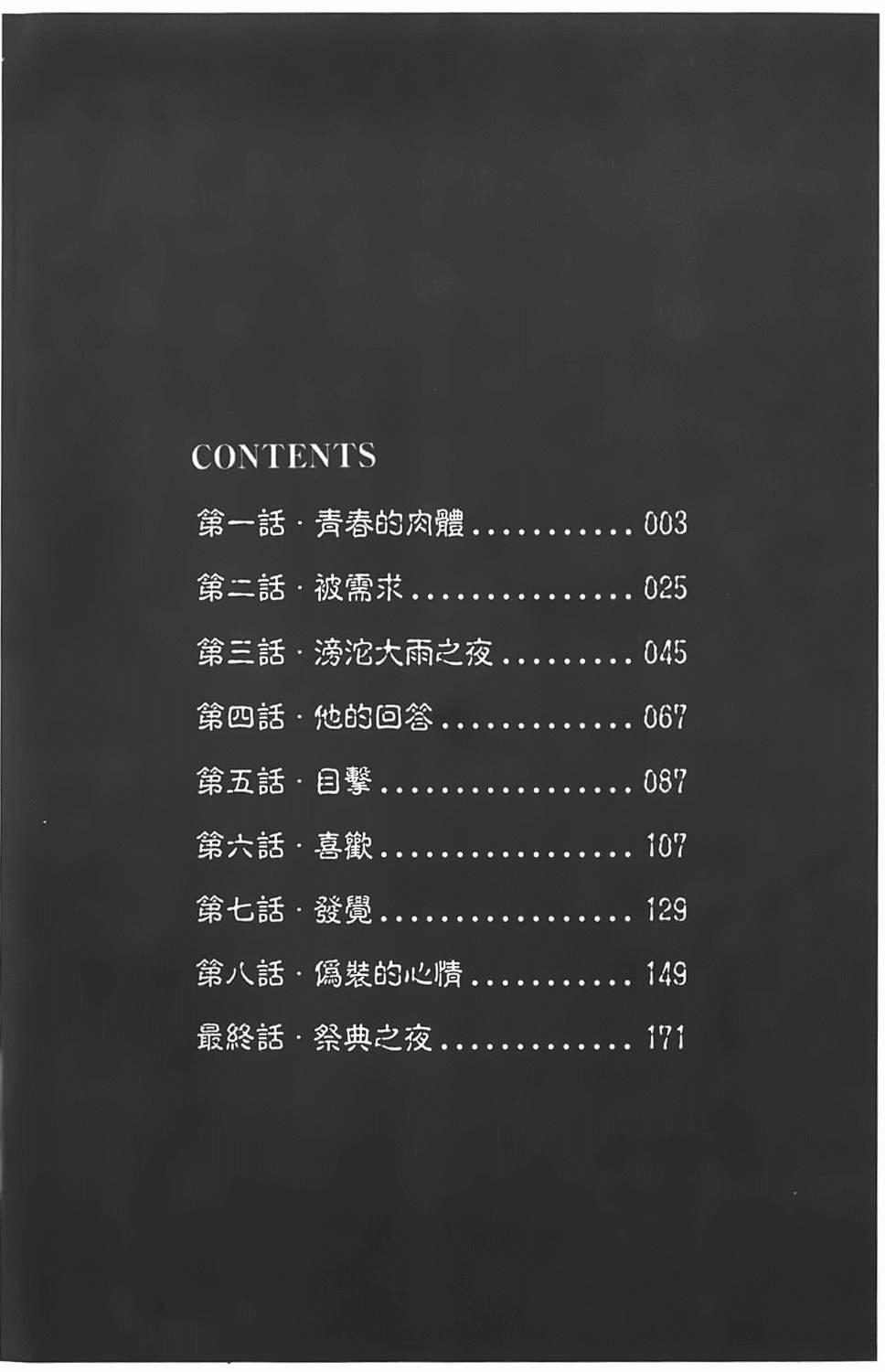 CONTENTS

第一話·青春的肉體 003

第二話·被需求 025

第三話·滂沱大雨之夜 045

第四話·他的回答 067

第五話·目擊 087

第六話·喜歡 107

第七話·發覺 129

第八話·僞裝的心情 149

最終話·祭典之夜 171